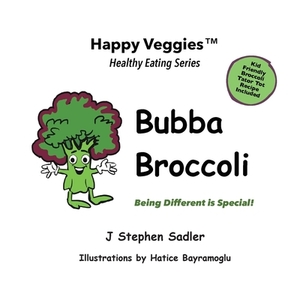 Happy Veggies™
Healthy Eating Series

Kid Friendly Broccoli Tator Tot Recipe Included

Bubba Broccoli

Being Different is Special!

J Stephen Sadler

Illustrations by Hatice Bayramoglu